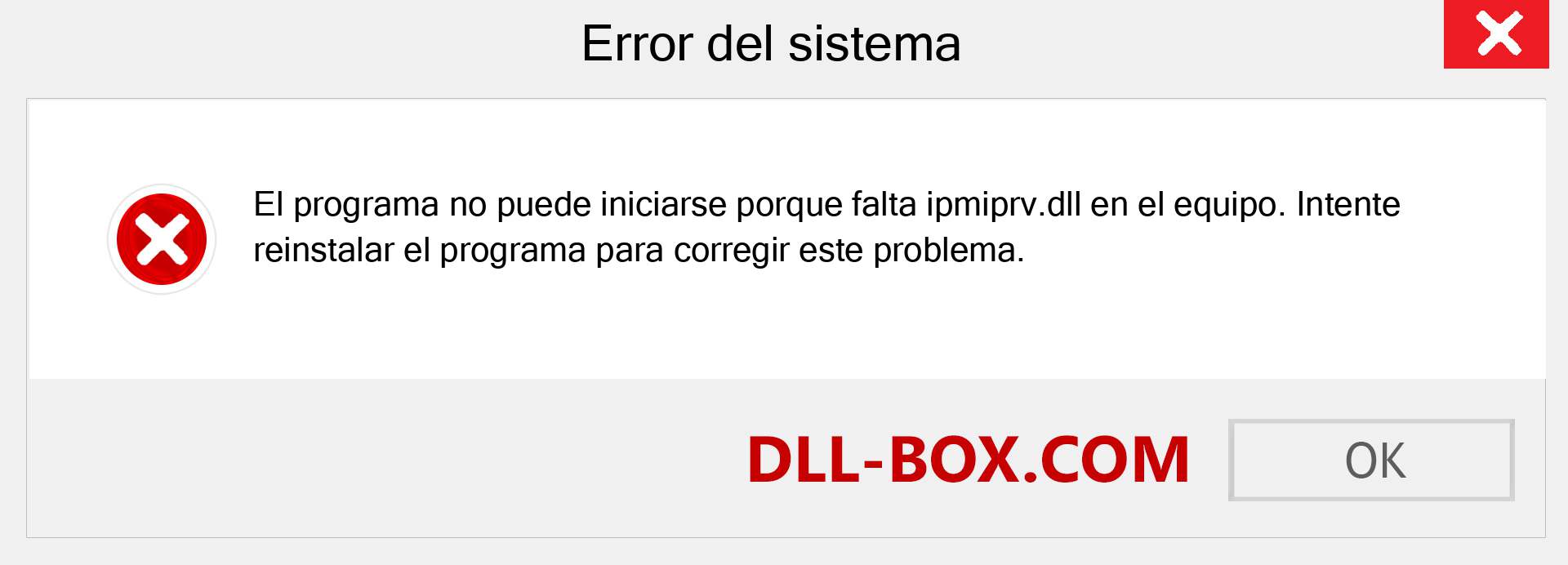 Error del sistema

El programa no puede iniciarse porque falta ipmiprv.dll en el equipo. Intente reinstalar el programa para corregir este problema.

DLL-BOX.COM

OK